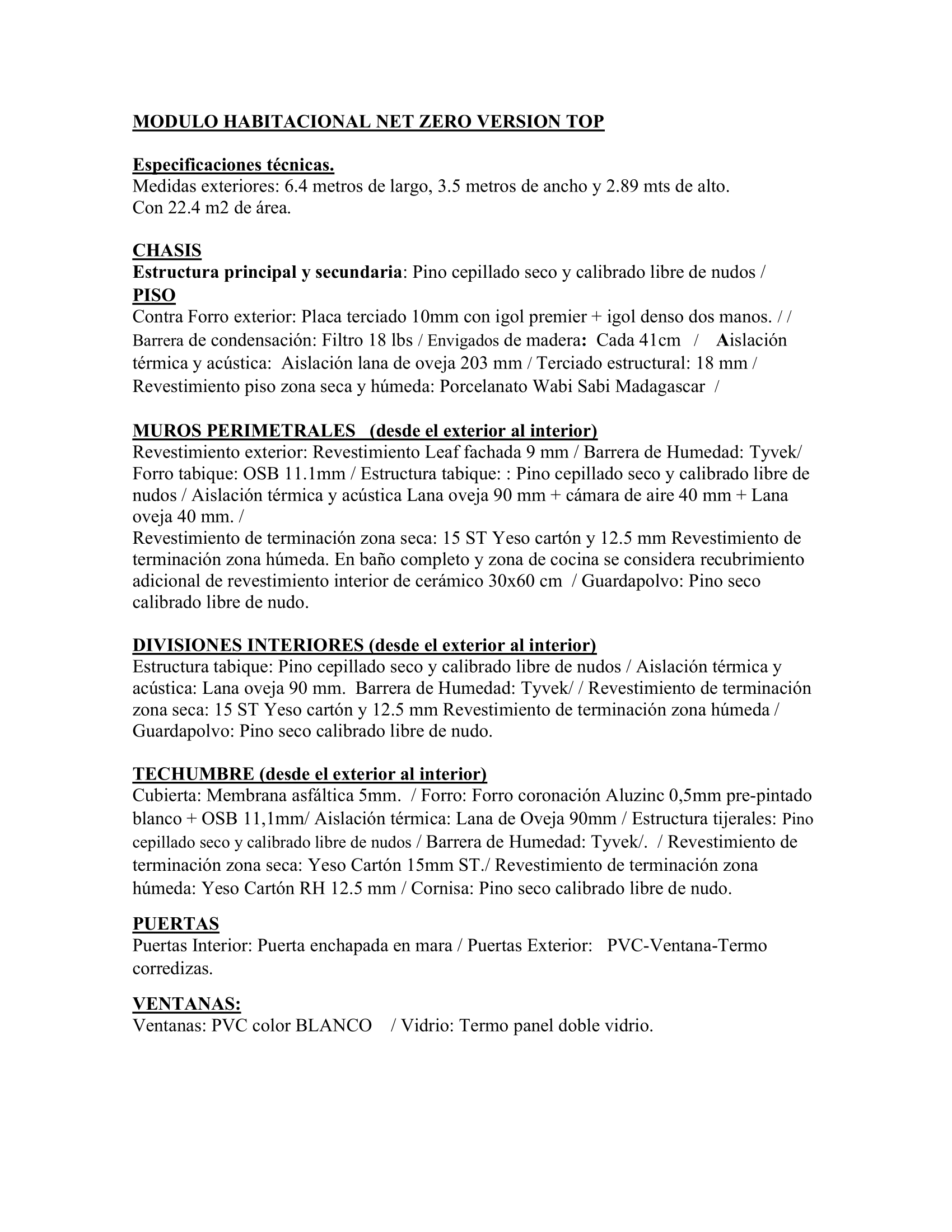 MODULO HABITACIONAL NET ZERO VERSION TOP

Especificaciones técnicas.
Medidas exteriores: 6.4 metros de largo, 3.5 metros de ancho y 2.89 mts de alto.
Con 22.4 m2 de área.

CHASIS
Estructura principal y secundaria: Pino cepillado seco y calibrado libre de nudos /
PISO
Contra Forro exterior: Placa terciado 10mm con igol premier + igol denso dos manos. / / Barrera de condensación: Filtro 18 lbs / Envigados de madera: Cada 41cm / Aislación térmica y acústica: Aislación lana de oveja 203 mm / Terciado estructural: 18 mm / Revestimiento piso zona seca y húmeda: Porcelanato Wabi Sabi Madagascar /

MUROS PERIMETRALES (desde el exterior al interior)
Revestimiento exterior: Revestimiento Leaf fachada 9 mm / Barrera de Humedad: Tyvek/ Forro tabique: OSB 11.1mm / Estructura tabique: : Pino cepillado seco y calibrado libre de nudos / Aislación térmica y acústica Lana oveja 90 mm + cámara de aire 40 mm + Lana oveja 40 mm. /
Revestimiento de terminación zona seca: 15 ST Yeso cartón y 12.5 mm Revestimiento de terminación zona húmeda. En baño completo y zona de cocina se considera recubrimiento adicional de revestimiento interior de cerámico 30x60 cm / Guardapolvo: Pino seco calibrado libre de nudo.

DIVISIONES INTERIORES (desde el exterior al interior)
Estructura tabique: Pino cepillado seco y calibrado libre de nudos / Aislación térmica y acústica: Lana oveja 90 mm. Barrera de Humedad: Tyvek/ / Revestimiento de terminación zona seca: 15 ST Yeso cartón y 12.5 mm Revestimiento de terminación zona húmeda / Guardapolvo: Pino seco calibrado libre de nudo.

TECHUMBRE (desde el exterior al interior)
Cubierta: Membrana asfáltica 5mm. / Forro: Forro coronación Aluzinc 0,5mm pre-pintado blanco + OSB 11,1mm/ Aislación térmica: Lana de Oveja 90mm / Estructura tijerales: Pino cepillado seco y calibrado libre de nudos / Barrera de Humedad: Tyvek/. / Revestimiento de terminación zona seca: Yeso Cartón 15mm ST./ Revestimiento de terminación zona húmeda: Yeso Cartón RH 12.5 mm / Cornisa: Pino seco calibrado libre de nudo.

PUERTAS
Puertas Interior: Puerta enchapada en mara / Puertas Exterior: PVC-Ventana-Termo corredizas.

VENTANAS:
Ventanas: PVC color BLANCO / Vidrio: Termo panel doble vidrio.